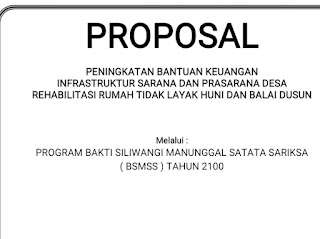 PROPOSAL

PENINGKATAN BANTUAN KEUANGAN
INFRASTRUKTUR SARANA DAN PRASARANA DESA
REHABILITASI RUMAH TIDAK LAYAK HUNI DAN BALAI DUSUN

Melalui :
PROGRAM BAKTI SILIWANGI MANUNGGAL SATATA SARIKSA
( BSMSS ) TAHUN 2100